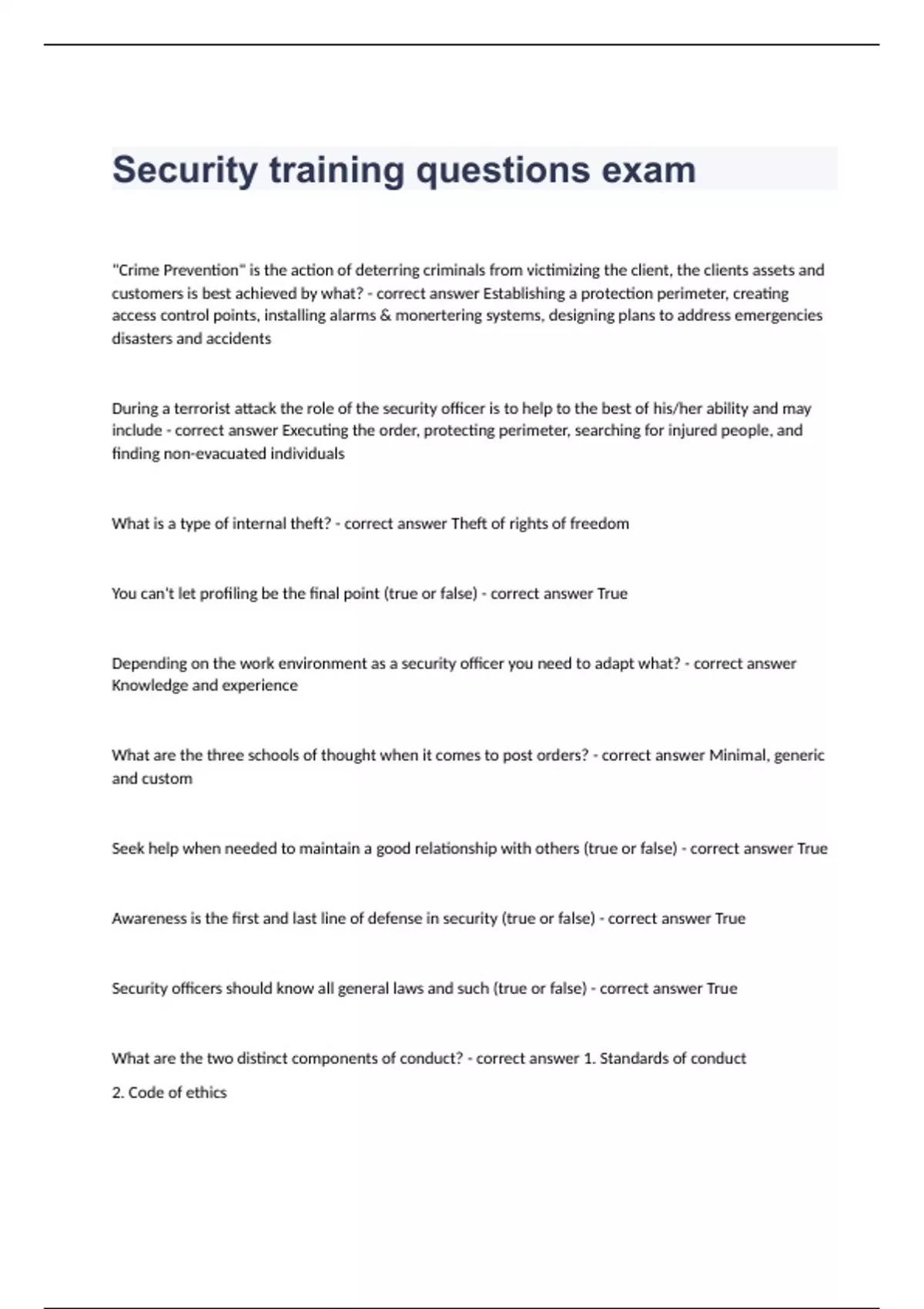 Security training questions exam

"Crime Prevention" is the action of deterring criminals from victimizing the client, the clients assets and customers is best achieved by what? - correct answer Establishing a protection perimeter, creating access control points, installing alarms & monertering systems, designing plans to address emergencies disasters and accidents

During a terrorist attack the role of the security officer is to help to the best of his/her ability and may include - correct answer Executing the order, protecting perimeter, searching for injured people, and finding non-evacuated individuals

What is a type of internal theft? - correct answer Theft of rights of freedom

You can't let profiling be the final point (true or false) - correct answer True

Depending on the work environment as a security officer you need to adapt what? - correct answer Knowledge and experience

What are the three schools of thought when it comes to post orders? - correct answer Minimal, generic and custom

Seek help when needed to maintain a good relationship with others (true or false) - correct answer True

Awareness is the first and last line of defense in security (true or false) - correct answer True

Security officers should know all general laws and such (true or false) - correct answer True

What are the two distinct components of conduct? - correct answer 1. Standards of conduct

2. Code of ethics